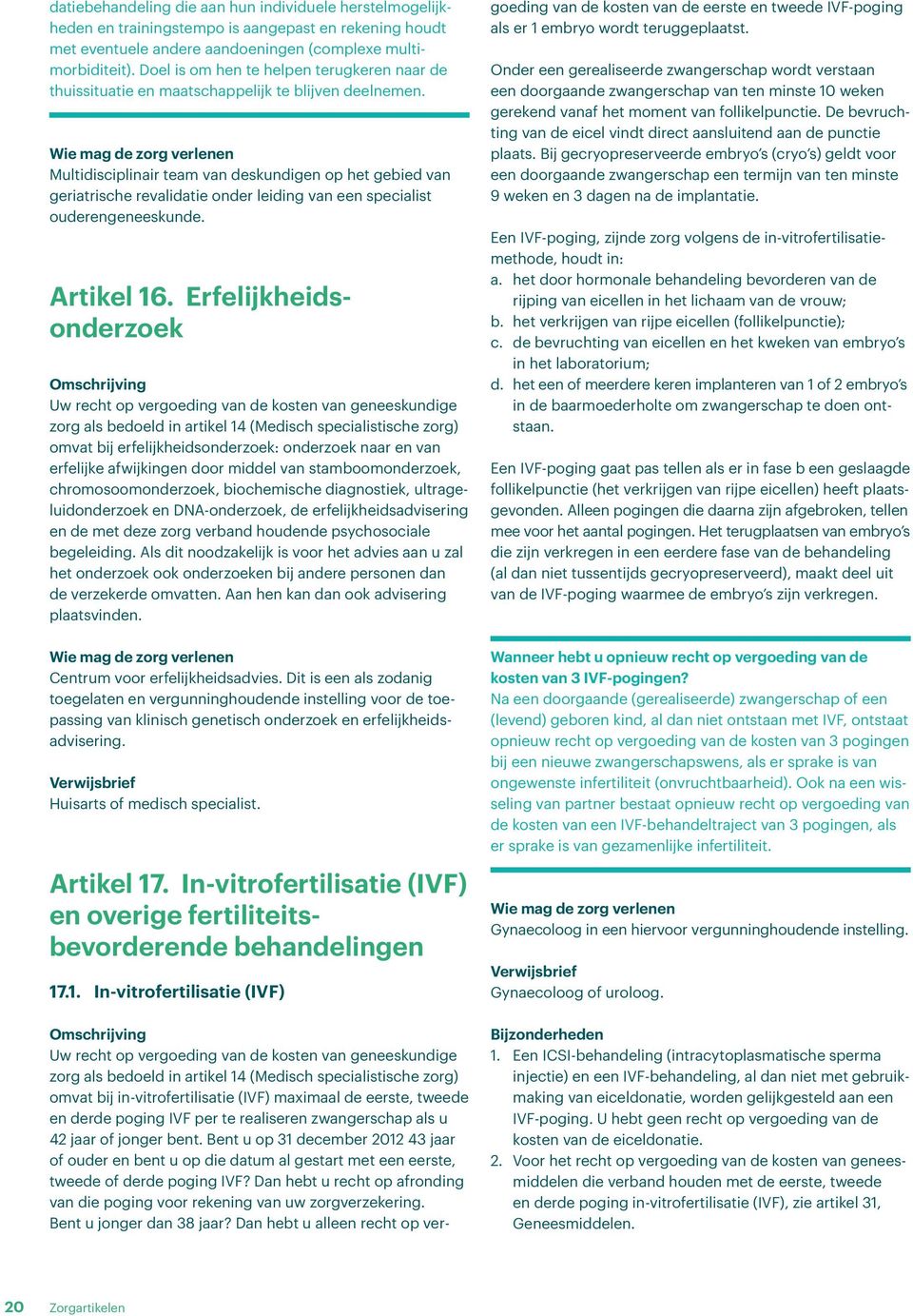 datiebehandeling die aan hun individuele herstelmogelijkheden en trainingstempo is aangepast en rekening houdt met eventuele andere aandoeningen (complexe multimorbiditeit). Doel is om hen te helpen terugkeren naar de thuissituatie en maatschappelijk te blijven deelnemen.

Wie mag de zorg verlenen
Multidisciplinair team van deskundigen op het gebied van geriatrische revalidatie onder leiding van een specialist ouderengeneeskunde.

Artikel 16. Erfelijkheidsonderzoek

Omschrijving
Uw recht op vergoeding van de kosten van geneeskundige zorg als bedoeld in artikel 14 (Medisch specialistische zorg) omvat bij erfelijkheidsonderzoek: onderzoek naar en van erfelijke afwijkingen door middel van stamboomonderzoek, chromosoomonderzoek, biochemische diagnostiek, ultrageluidonderzoek en DNA-onderzoek, de erfelijkheidsadvisering en de met deze zorg verband houdende psychosociale begeleiding. Als dit noodzakelijk is voor het advies aan u zal het onderzoek ook onderzoeken bij andere personen dan de verzekerde omvatten. Aan hen kan dan ook advisering plaatsvinden.

Wie mag de zorg verlenen
Centrum voor erfelijkheidsadvies. Dit is een als zodanig toegelaten en vergunninghoudende instelling voor de toepassing van klinisch genetisch onderzoek en erfelijkheidsadvisering.

Verwijsbrief
Huisarts of medisch specialist.

Artikel 17. In-vitrofertilisatie (IVF) en overige fertiliteitsbevorderende behandelingen

17.1. In-vitrofertilisatie (IVF)

Omschrijving
Uw recht op vergoeding van de kosten van geneeskundige zorg als bedoeld in artikel 14 (Medisch specialistische zorg) omvat bij in-vitrofertilisatie (IVF) maximaal de eerste, tweede en derde poging IVF per te realiseren zwangerschap als u 42 jaar of jonger bent. Bent u op 31 december 2012 43 jaar of ouder en bent u op die datum al gestart met een eerste, tweede of derde poging IVF? Dan hebt u recht op afronding van die poging voor rekening van uw zorgverzekering. Bent u jonger dan 38 jaar? Dan hebt u alleen recht op vergoeding van de kosten van de eerste en tweede IVF-poging als er 1 embryo wordt teruggeplaatst.

Onder een gerealiseerde zwangerschap wordt verstaan een doorgaande zwangerschap van ten minste 10 weken gerekend vanaf het moment van follikelpunctie. De bevruchting van de eicel vindt direct aansluitend aan de punctie plaats. Bij gecryopreserveerde embryo's (cryo's) geldt voor een doorgaande zwangerschap een termijn van ten minste 9 weken en 3 dagen na de implantatie.

Een IVF-poging, zijnde zorg volgens de in-vitrofertilisatiemethode, houdt in:
a. het door hormonale behandeling bevorderen van de rijping van eicellen in het lichaam van de vrouw;
b. het verkrijgen van rijpe eicellen (follikelpunctie);
c. de bevruchting van eicellen en het kweken van embryo's in het laboratorium;
d. het een of meerdere keren implanteren van 1 of 2 embryo's in de baarmoederholte om zwangerschap te doen ontstaan.

Een IVF-poging gaat pas tellen als er in fase b een geslaagde follikelpunctie (het verkrijgen van rijpe eicellen) heeft plaatsgevonden. Alleen pogingen die daarna zijn afgebroken, tellen mee voor het aantal pogingen. Het terugplaatsen van embryo's die zijn verkregen in een eerdere fase van de behandeling (al dan niet tussentijds gecryopreserveerd), maakt deel uit van de IVF-poging waarmee de embryo's zijn verkregen.

Wanneer hebt u opnieuw recht op vergoeding van de kosten van 3 IVF-pogingen?
Na een doorgaande (gerealiseerde) zwangerschap of een (levend) geboren kind, al dan niet ontstaan met IVF, ontstaat opnieuw recht op vergoeding van de kosten van 3 pogingen bij een nieuwe zwangerschapswens, als er sprake is van ongewenste infertiliteit (onvruchtbaarheid). Ook na een wisseling van partner bestaat opnieuw recht op vergoeding van de kosten van een IVF-behandeltraject van 3 pogingen, als er sprake is van gezamenlijke infertiliteit.

Wie mag de zorg verlenen
Gynaecoloog in een hiervoor vergunninghoudende instelling.

Verwijsbrief
Gynaecoloog of uroloog.

Bijzonderheden
1. Een ICSI-behandeling (intracytoplasmatische sperma injectie) en een IVF-behandeling, al dan niet met gebruikmaking van eiceldonatie, worden gelijkgesteld aan een IVF-poging. U hebt geen recht op vergoeding van de kosten van de eiceldonatie.
2. Voor het recht op vergoeding van de kosten van geneesmiddelen die verband houden met de eerste, tweede en derde poging in-vitrofertilisatie (IVF), zie artikel 31, Geneesmiddelen.

20 Zorgartikelen